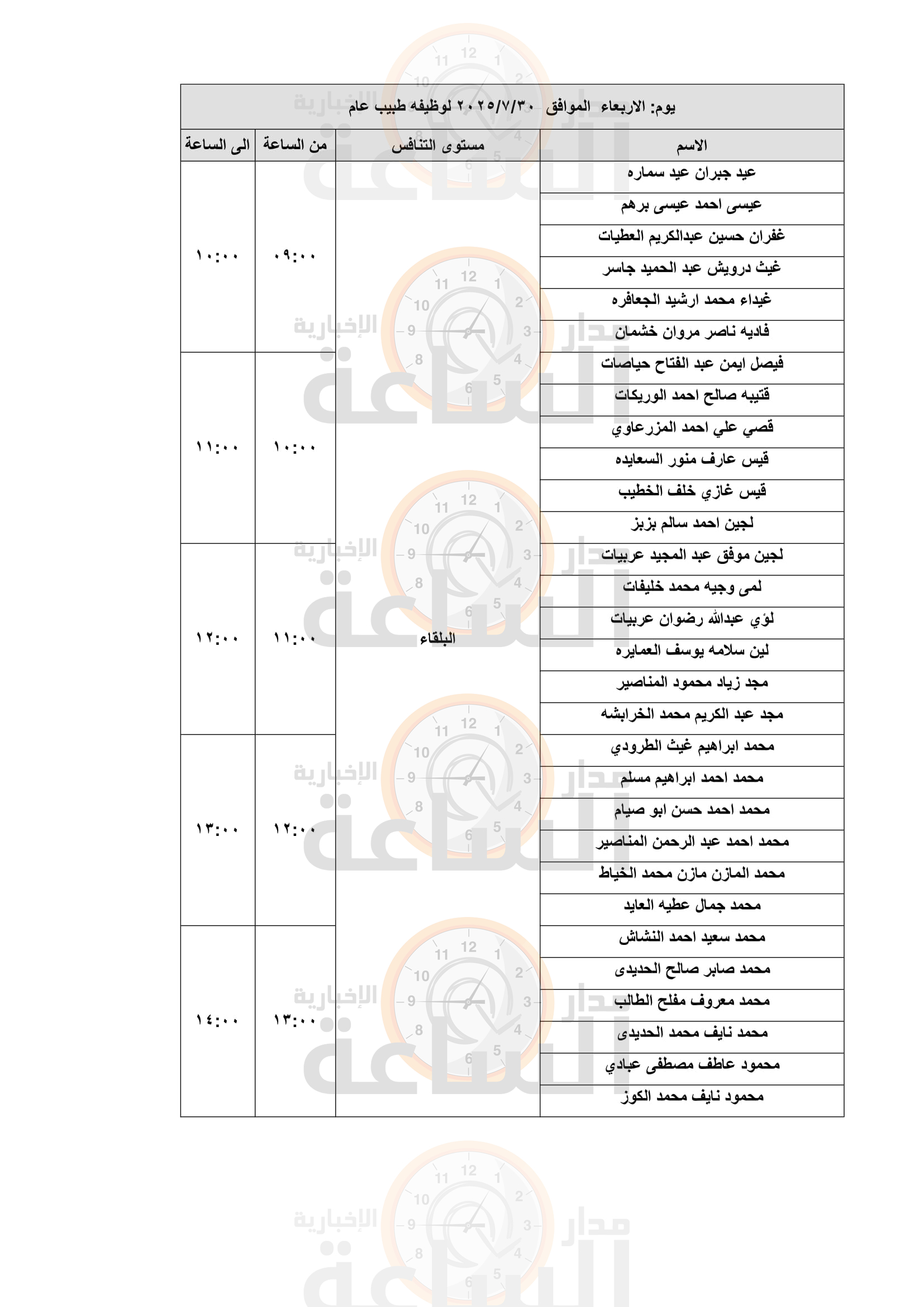 يوم: الاربعاء الموافق ٢٠٢٥/٧/٣٠ لوظيفه طبيب عام

| الاسم | مستوى التنافس | من الساعة | الى الساعة |
|---|---|---|---|
| عيد جبران عيد سماره | البلقاء | ٠٩:٠٠ | ١٠:٠٠ |
| عيسى احمد عيسى برهم | | | |
| غفران حسين عبدالكريم العطيات | | | |
| غيث درويش عبد الحميد جاسر | | | |
| غيداء محمد ارشيد الجعافره | | | |
| فاديه ناصر مروان خشمان | | | |
| فيصل ايمن عبد الفتاح حياصات | | ١٠:٠٠ | ١١:٠٠ |
| قتيبه صالح احمد الوريكات | | | |
| قصي علي احمد المزرعاوي | | | |
| قيس عارف منور السعايده | | | |
| قيس غازي خلف الخطيب | | | |
| لجين احمد سالم بزبز | | | |
| لجين موفق عبد المجيد عربيات | | ١١:٠٠ | ١٢:٠٠ |
| لمى وجيه محمد خليفات | | | |
| لؤي عبدالله رضوان عربيات | | | |
| لين سلامه يوسف العمايره | | | |
| مجد زياد محمود المناصير | | | |
| مجد عبد الكريم محمد الخرابشه | | | |
| محمد ابراهيم غيث الطرودي | | ١٢:٠٠ | ١٣:٠٠ |
| محمد احمد ابراهيم مسلم | | | |
| محمد احمد حسن ابو صيام | | | |
| محمد احمد عبد الرحمن المناصير | | | |
| محمد المازن مازن محمد الخياط | | | |
| محمد جمال عطيه العايد | | | |
| محمد سعيد احمد النشاش | | ١٣:٠٠ | ١٤:٠٠ |
| محمد صابر صالح الحديدى | | | |
| محمد معروف مفلح الطالب | | | |
| محمد نايف محمد الحديدى | | | |
| محمود عاطف مصطفى عبادي | | | |
| محمود نايف محمد الكوز | | | |

مدار الساعة الإخبارية